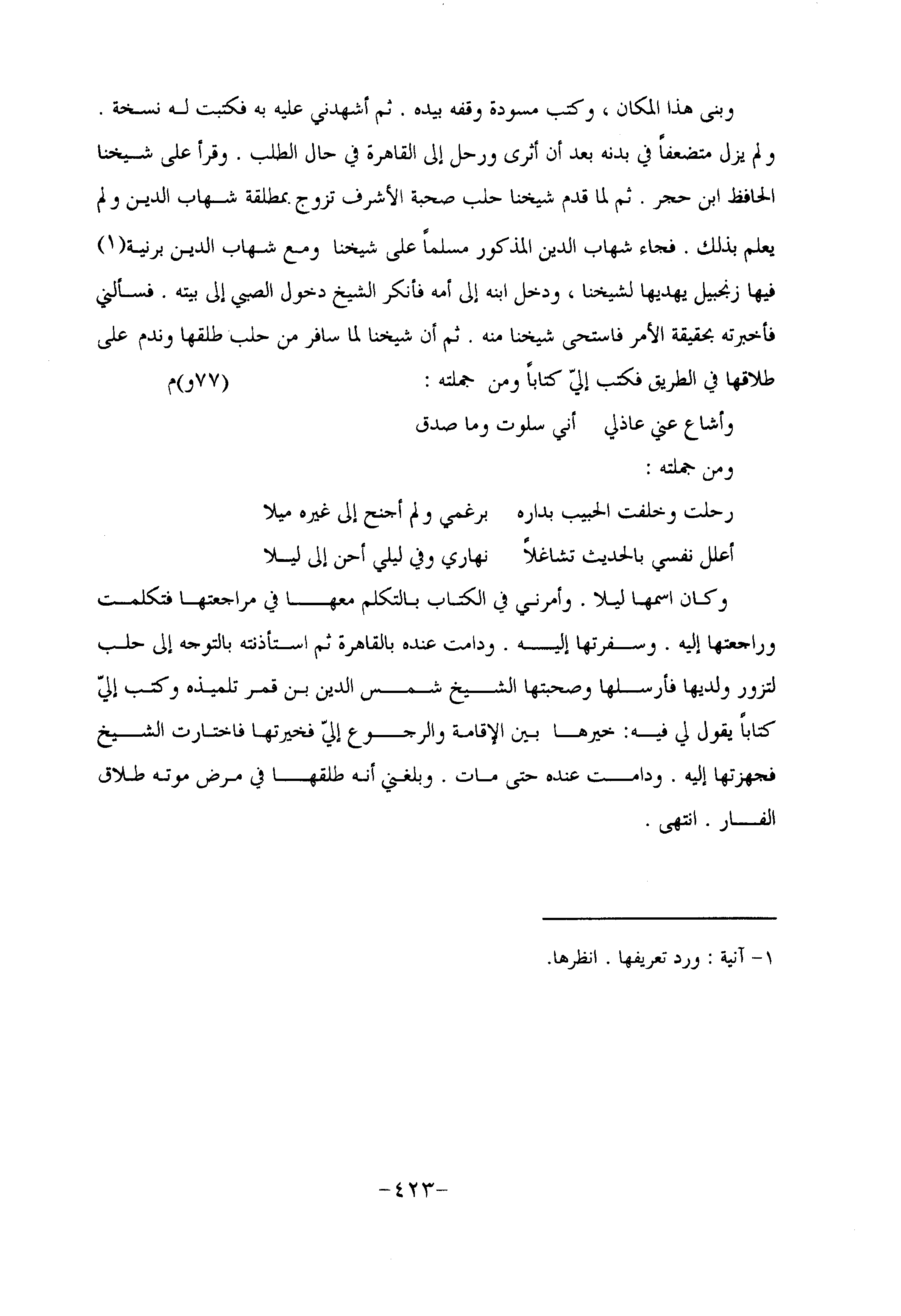 وبنى هذا المكان ، وكتب مسودة وقفه بيده . ثم أشهدني عليه به فكتبت له نسخة . ولم يزل متضعفاً في بدنه بعد أن أثرى ورحل إلى القاهرة في حال الطلب . وقرأ على شيخنا الحافظ ابن حجر . ثم لما قدم شيخنا حلب صحبة الأشرف تزوج بمطلقة شهاب الدين ولم يعلم بذلك . فجاء شهاب الدين المذكور مسلماً على شيخنا ومع شهاب الدين برنية(١) فيها زنجبيل يهديها لشيخنا ، ودخل ابنه إلى أمه فأنكر الشيخ دخول الصبي إلى بيته . فسألني فأخبرته بحقيقة الأمر فاستحى شيخنا منه . ثم أن شيخنا لما سافر من حلب طلقها وندم على طلاقها في الطريق فكتب إليّ كتاباً ومن جملته : (٧٧و)م

وأشاع عني عاذلي أني سلوت وما صدق

ومن جملته :

رحلت وخلفت الحبيب بداره برغمي ولم أجنح إلى غيره ميلا

أعلل نفسي بالحديث تشاغلاً نهاري وفي ليلي أحن إلى ليلا

وكان اسمها ليلا . وأمرني في الكتاب بالتكلم معها في مراجعتها فتكلمت وراجعتها إليه . وسفرتها إليه . ودامت عنده بالقاهرة ثم استأذنته بالتوجه إلى حلب لتزور ولديها فأرسلها وصحبتها الشيخ شمس الدين بن قمر تلميذه وكتب إليّ كتاباً يقول لي فيه: خيرها بين الإقامة والرجوع إليّ فخيرتها فاختارت الشيخ فجهزتها إليه . ودامت عنده حتى مات . وبلغني أنه طلقها في مرض موته طلاق الفار . انتهى .

١- آنية : ورد تعريفها . انظرها.

-٤٢٣-